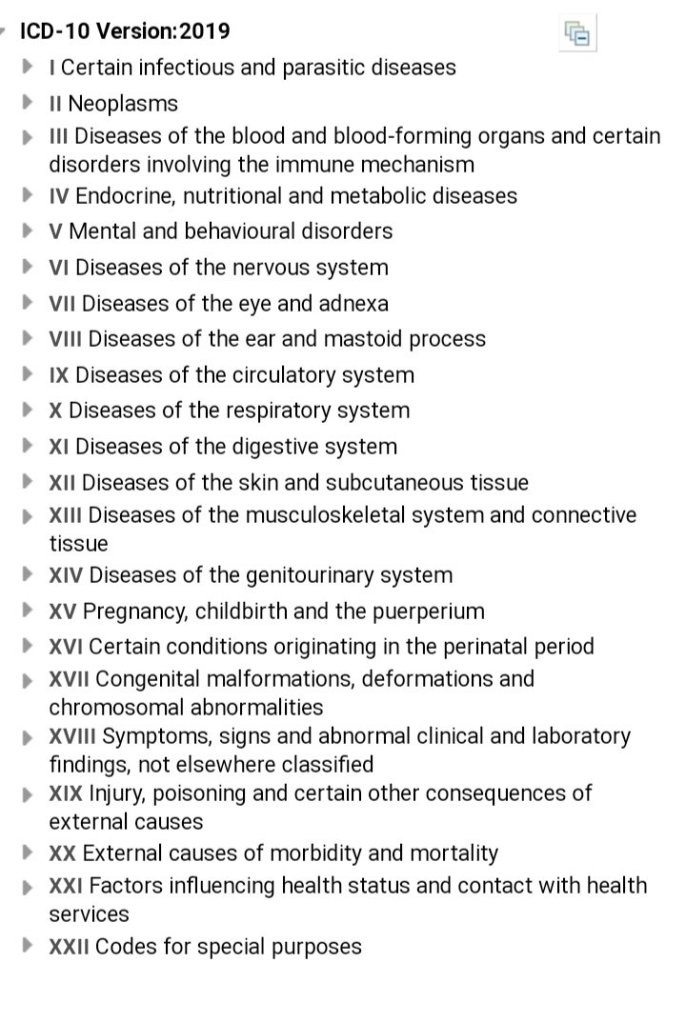 ICD-10 Version:2019

I Certain infectious and parasitic diseases
II Neoplasms
III Diseases of the blood and blood-forming organs and certain disorders involving the immune mechanism
IV Endocrine, nutritional and metabolic diseases
V Mental and behavioural disorders
VI Diseases of the nervous system
VII Diseases of the eye and adnexa
VIII Diseases of the ear and mastoid process
IX Diseases of the circulatory system
X Diseases of the respiratory system
XI Diseases of the digestive system
XII Diseases of the skin and subcutaneous tissue
XIII Diseases of the musculoskeletal system and connective tissue
XIV Diseases of the genitourinary system
XV Pregnancy, childbirth and the puerperium
XVI Certain conditions originating in the perinatal period
XVII Congenital malformations, deformations and chromosomal abnormalities
XVIII Symptoms, signs and abnormal clinical and laboratory findings, not elsewhere classified
XIX Injury, poisoning and certain other consequences of external causes
XX External causes of morbidity and mortality
XXI Factors influencing health status and contact with health services
XXII Codes for special purposes